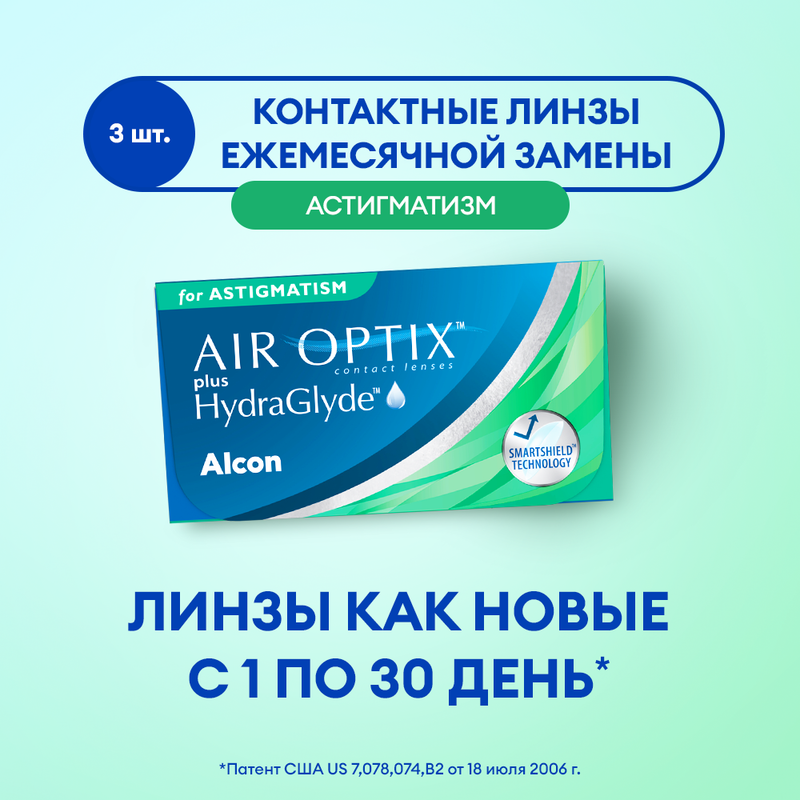 3 шт.

КОНТАКТНЫЕ ЛИНЗЫ ЕЖЕМЕСЯЧНОЙ ЗАМЕНЫ

АСТИГМАТИЗМ

for ASTIGMATISM

AIR OPTIX™
contact lenses
plus HydraGlyde™

Alcon

SMARTSHIELD™ TECHNOLOGY

ЛИНЗЫ КАК НОВЫЕ С 1 ПО 30 ДЕНЬ*

*Патент США US 7,078,074,B2 от 18 июля 2006 г.